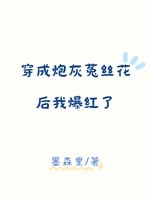 穿成炮灰菟丝花

后我爆红了

墨森里/著